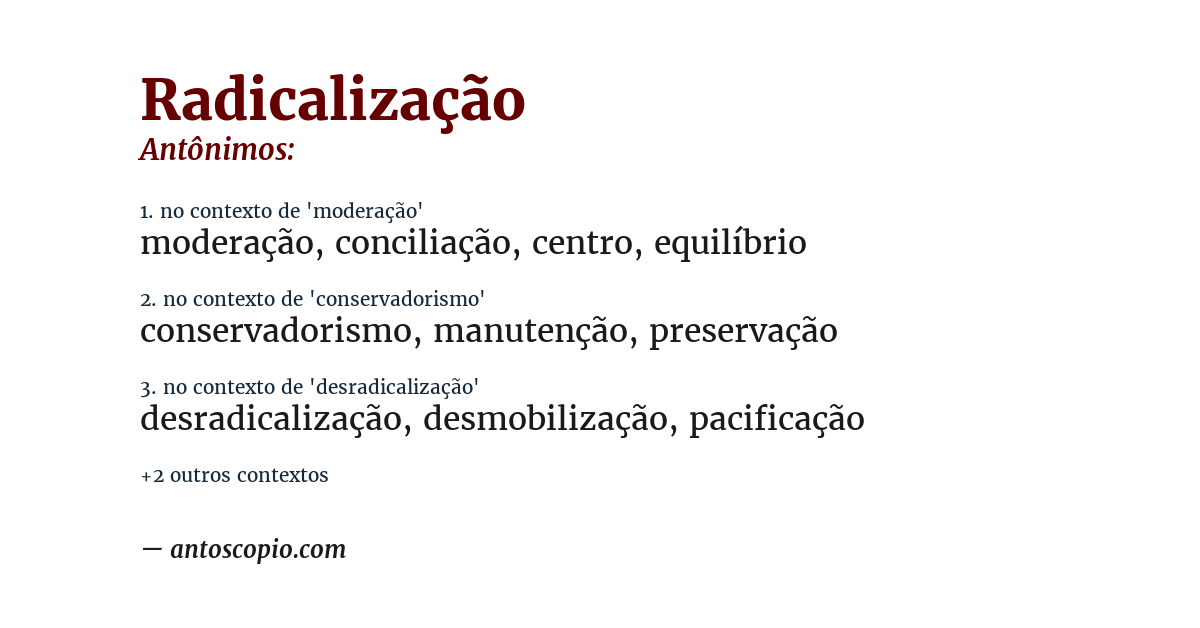 Radicalização
Antônimos:

1. no contexto de 'moderação'
moderação, conciliação, centro, equilíbrio

2. no contexto de 'conservadorismo'
conservadorismo, manutenção, preservação

3. no contexto de 'desradicalização'
desradicalização, desmobilização, pacificação

+2 outros contextos

— antoscopio.com